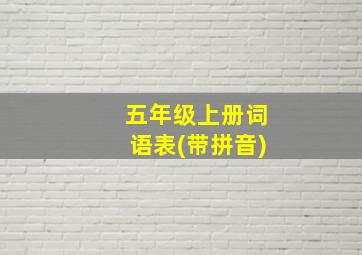 五年级上册词语表(带拼音)